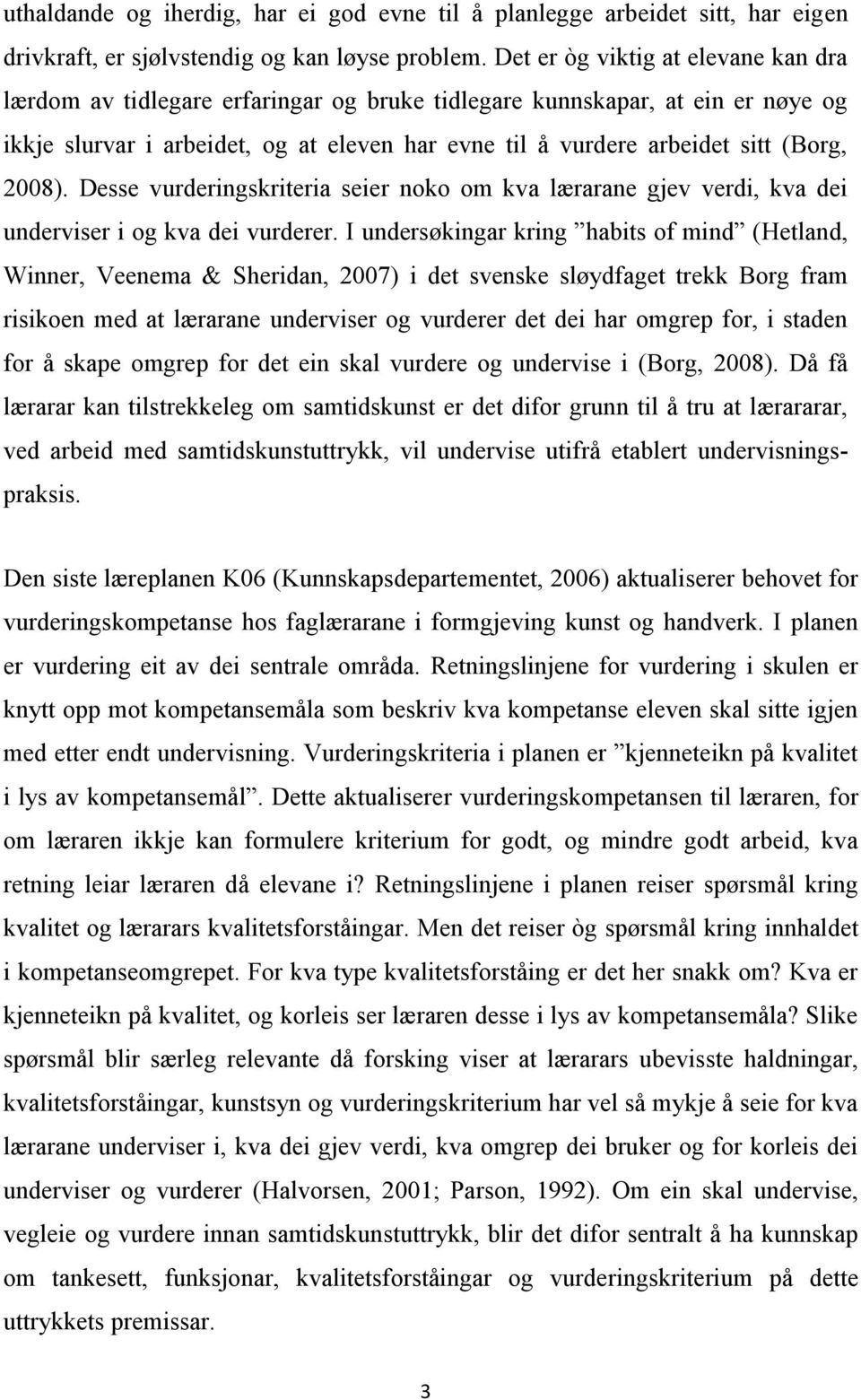 uthaldande og iherdig, har ei god evne til å planlegge arbeidet sitt, har eigen drivkraft, er sjølvstendig og kan løyse problem. Det er òg viktig at elevane kan dra lærdom av tidlegare erfaringar og bruke tidlegare kunnskapar, at ein er nøye og ikkje slurvar i arbeidet, og at eleven har evne til å vurdere arbeidet sitt (Borg, 2008). Desse vurderingskriteria seier noko om kva lærarane gjev verdi, kva dei underviser i og kva dei vurderer. I undersøkingar kring ”habits of mind” (Hetland, Winner, Veenema & Sheridan, 2007) i det svenske sløydfaget trekk Borg fram risikoen med at lærarane underviser og vurderer det dei har omgrep for, i staden for å skape omgrep for det ein skal vurdere og undervise i (Borg, 2008). Då få lærarar kan tilstrekkeleg om samtidskunst er det difor grunn til å tru at lærararar, ved arbeid med samtidskunstuttrykk, vil undervise utifrå etablert undervisningspraksis.

Den siste læreplanen K06 (Kunnskapsdepartementet, 2006) aktualiserer behovet for vurderingskompetanse hos faglærarane i formgjeving kunst og handverk. I planen er vurdering eit av dei sentrale områda. Retningslinjene for vurdering i skulen er knytt opp mot kompetansemåla som beskriv kva kompetanse eleven skal sitte igjen med etter endt undervisning. Vurderingskriteria i planen er ”kjenneteikn på kvalitet i lys av kompetansemål”. Dette aktualiserer vurderingskompetansen til læraren, for om læraren ikkje kan formulere kriterium for godt, og mindre godt arbeid, kva retning leiar læraren då elevane i? Retningslinjene i planen reiser spørsmål kring kvalitet og lærarars kvalitetsforståingar. Men det reiser òg spørsmål kring innhaldet i kompetanseomgrepet. For kva type kvalitetsforståing er det her snakk om? Kva er kjenneteikn på kvalitet, og korleis ser læraren desse i lys av kompetansemåla? Slike spørsmål blir særleg relevante då forsking viser at lærarars ubevisste haldningar, kvalitetsforståingar, kunstsyn og vurderingskriterium har vel så mykje å seie for kva lærarane underviser i, kva dei gjev verdi, kva omgrep dei bruker og for korleis dei underviser og vurderer (Halvorsen, 2001; Parson, 1992). Om ein skal undervise, vegleie og vurdere innan samtidskunstuttrykk, blir det difor sentralt å ha kunnskap om tankesett, funksjonar, kvalitetsforståingar og vurderingskriterium på dette uttrykkets premissar.

3